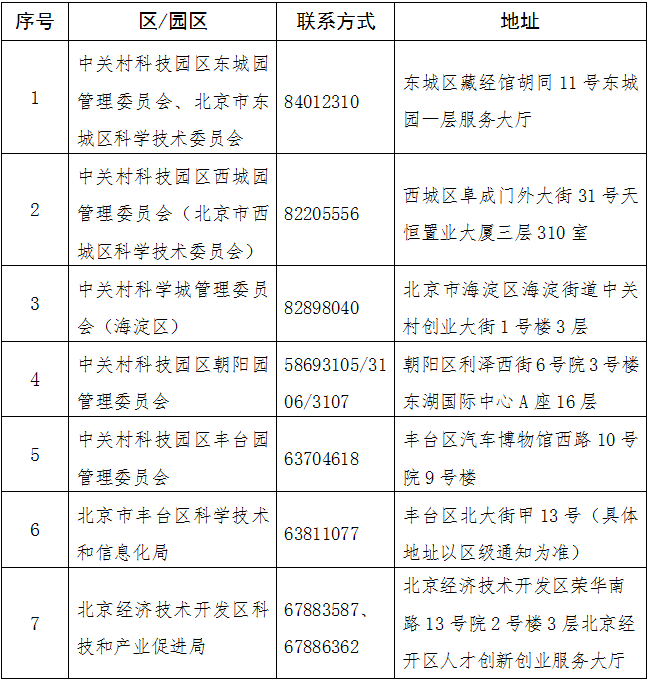 | 序号 | 区/园区 | 联系方式 | 地址 |
|---|---|---|---|
| 1 | 中关村科技园区东城园管理委员会、北京市东城区科学技术委员会 | 84012310 | 东城区藏经馆胡同 11 号东城园一层服务大厅 |
| 2 | 中关村科技园区西城园管理委员会（北京市西城区科学技术委员会） | 82205556 | 西城区阜成门外大街 31 号天恒置业大厦三层 310 室 |
| 3 | 中关村科学城管理委员会（海淀区） | 82898040 | 北京市海淀区海淀街道中关村创业大街 1 号楼 3 层 |
| 4 | 中关村科技园区朝阳园管理委员会 | 58693105/3106/3107 | 朝阳区利泽西街 6 号院 3 号楼东湖国际中心 A 座 16 层 |
| 5 | 中关村科技园区丰台园管理委员会 | 63704618 | 丰台区汽车博物馆西路 10 号院 9 号楼 |
| 6 | 北京市丰台区科学技术和信息化局 | 63811077 | 丰台区北大街甲 13 号（具体地址以区级通知为准） |
| 7 | 北京经济技术开发区科技和产业促进局 | 67883587、67886362 | 北京经济技术开发区荣华南路 13 号院 2 号楼 3 层北京经开区人才创新创业服务大厅 |